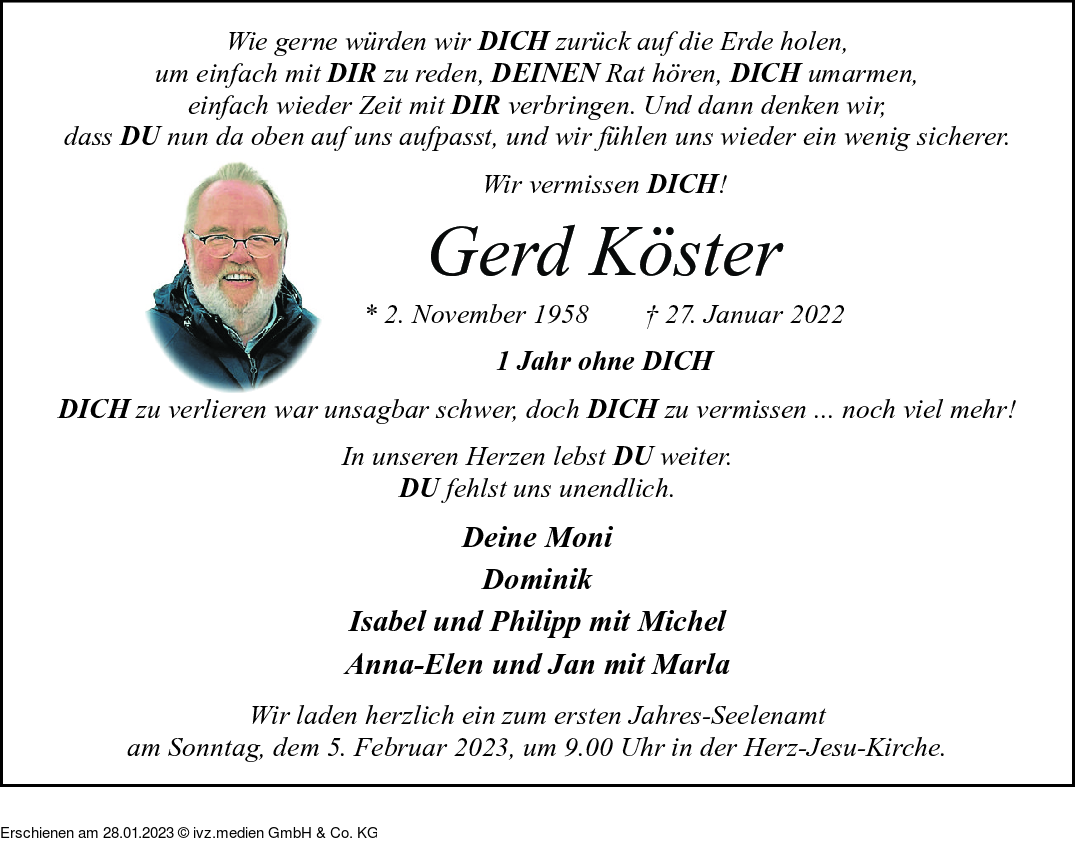 Wie gerne würden wir DICH zurück auf die Erde holen, um einfach mit DIR zu reden, DEINEN Rat hören, DICH umarmen, einfach wieder Zeit mit DIR verbringen. Und dann denken wir, dass DU nun da oben auf uns aufpasst, und wir fühlen uns wieder ein wenig sicherer.

Wir vermissen DICH!

Gerd Köster

* 2. November 1958 † 27. Januar 2022

1 Jahr ohne DICH

DICH zu verlieren war unsagbar schwer, doch DICH zu vermissen ... noch viel mehr!

In unseren Herzen lebst DU weiter.
DU fehlst uns unendlich.

Deine Moni
Dominik
Isabel und Philipp mit Michel
Anna-Elen und Jan mit Marla

Wir laden herzlich ein zum ersten Jahres-Seelenamt am Sonntag, dem 5. Februar 2023, um 9.00 Uhr in der Herz-Jesu-Kirche.

Erschienen am 28.01.2023 © ivz.medien GmbH & Co. KG